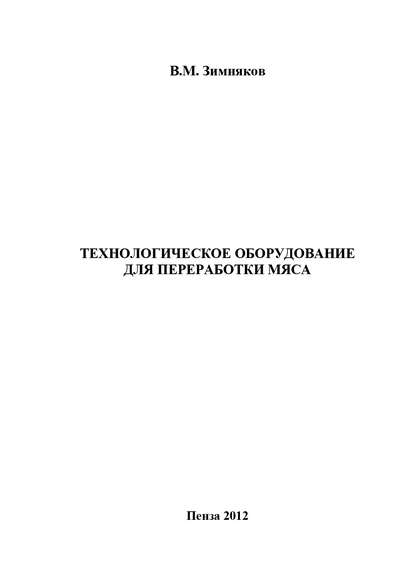 В.М. Зимняков

ТЕХНОЛОГИЧЕСКОЕ ОБОРУДОВАНИЕ ДЛЯ ПЕРЕРАБОТКИ МЯСА

Пенза 2012